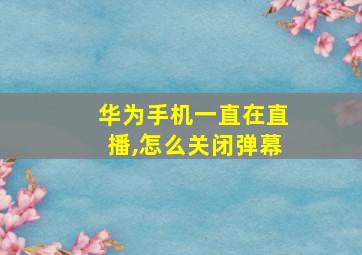 华为手机一直在直播,怎么关闭弹幕